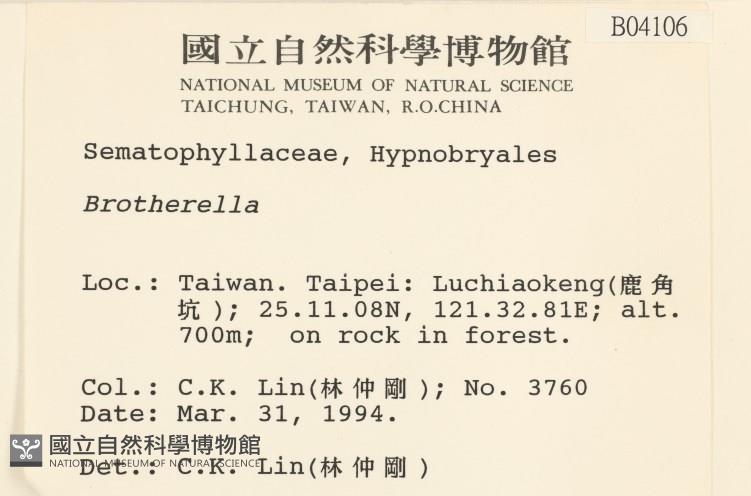 B04106

國立自然科學博物館
NATIONAL MUSEUM OF NATURAL SCIENCE
TAICHUNG, TAIWAN, R.O.CHINA

Sematophyllaceae, Hypnobryales

Brotherella

Loc.: Taiwan. Taipei: Luchiaokeng(鹿角坑); 25.11.08N, 121.32.81E; alt. 700m; on rock in forest.

Col.: C.K. Lin(林仲剛); No. 3760
Date: Mar. 31, 1994.

國立自然科學博物館
NATIONAL MUSEUM OF NATURAL SCIENCE
Det.: C.K. Lin(林仲剛)